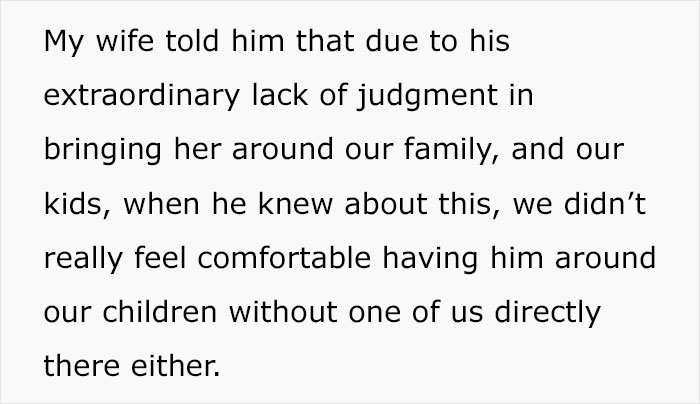 My wife told him that due to his extraordinary lack of judgment in bringing her around our family, and our kids, when he knew about this, we didn’t really feel comfortable having him around our children without one of us directly there either.